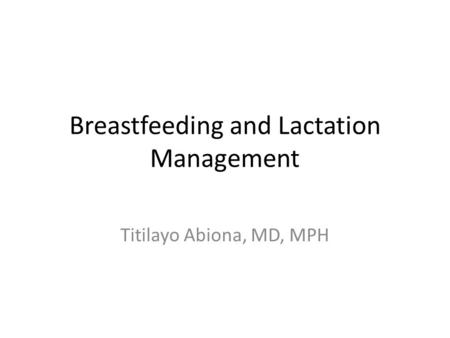 Breastfeeding and Lactation Management

Titilayo Abiona, MD, MPH